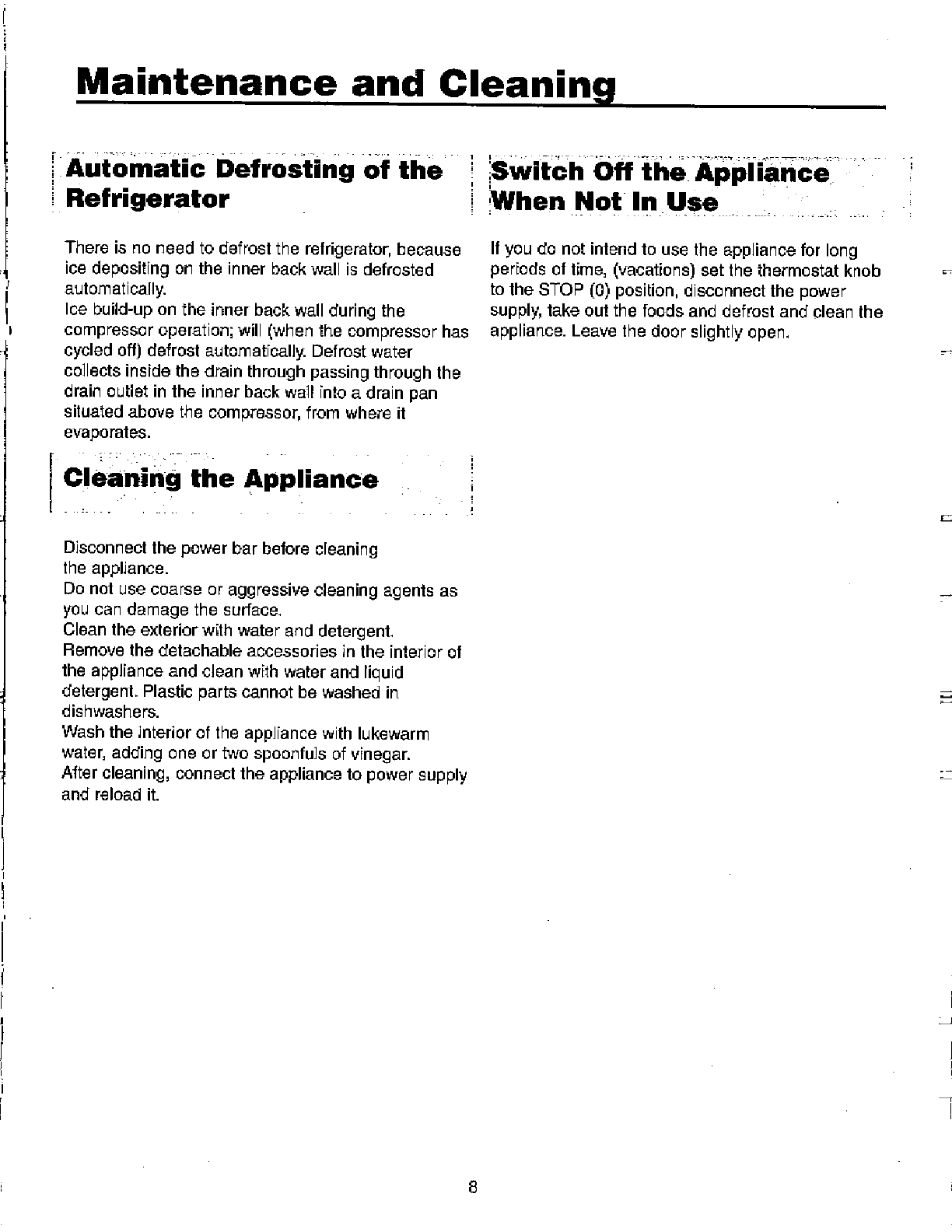 Maintenance and Cleaning

Automatic Defrosting of the Refrigerator

There is no need to defrost the refrigerator, because ice depositing on the inner back wall is defrosted automatically.
Ice build-up on the inner back wall during the compressor operation; will (when the compressor has cycled off) defrost automatically. Defrost water collects inside the drain through passing through the drain outlet in the inner back wall into a drain pan situated above the compressor, from where it evaporates.

Cleaning the Appliance

Disconnect the power bar before cleaning the appliance.
Do not use coarse or aggressive cleaning agents as you can damage the surface.
Clean the exterior with water and detergent.
Remove the detachable accessories in the interior of the appliance and clean with water and liquid detergent. Plastic parts cannot be washed in dishwashers.
Wash the interior of the appliance with lukewarm water, adding one or two spoonfuls of vinegar.
After cleaning, connect the appliance to power supply and reload it.

Switch Off the Appliance When Not In Use

If you do not intend to use the appliance for long periods of time, (vacations) set the thermostat knob to the STOP (0) position, disconnect the power supply, take out the foods and defrost and clean the appliance. Leave the door slightly open.

8